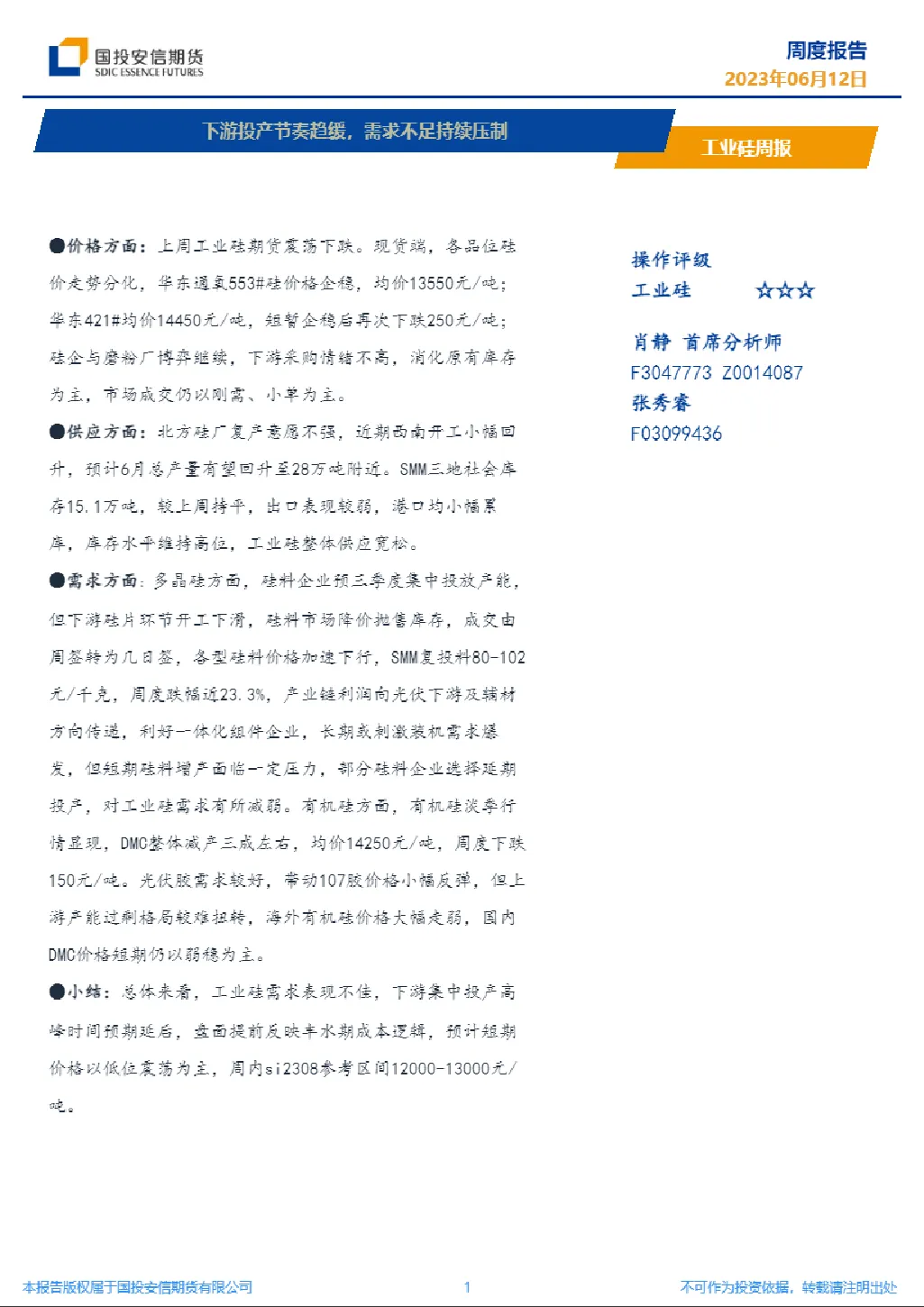 国投安信期货
SDIC ESSENCE FUTURES

周度报告
2023年06月12日

下游投产节奏趋缓，需求不足持续压制

工业硅周报

●价格方面：上周工业硅期货震荡下跌。现货端，各品位硅价走势分化，华东通氧553#硅价格企稳，均价13550元/吨；华东421#均价14450元/吨，短暂企稳后再次下跌250元/吨；硅企与磨粉厂博弈继续，下游采购情绪不高，消化原有库存为主，市场成交仍以刚需、小单为主。

●供应方面：北方硅厂复产意愿不强，近期西南开工小幅回升，预计6月总产量有望回升至28万吨附近。SMM三地社会库存15.1万吨，较上周持平，出口表现较弱，港口均小幅累库，库存水平维持高位，工业硅整体供应宽松。

●需求方面：多晶硅方面，硅料企业预三季度集中投放产能，但下游硅片环节开工下滑，硅料市场降价抛售库存，成交由周签转为几日签，各型硅料价格加速下行，SMM复投料80-102元/千克，周度跌幅近23.3%，产业链利润向光伏下游及辅材方向传递，利好一体化组件企业，长期或刺激装机需求爆发，但短期硅料增产面临一定压力，部分硅料企业选择延期投产，对工业硅需求有所减弱。有机硅方面，有机硅淡季行情显现，DMC整体减产三成左右，均价14250元/吨，周度下跌150元/吨。光伏胶需求较好，带动107胶价格小幅反弹，但上游产能过剩格局较难扭转，海外有机硅价格大幅走弱，国内DMC价格短期仍以弱稳为主。

●小结：总体来看，工业硅需求表现不佳，下游集中投产高峰时间预期延后，盘面提前反映丰水期成本逻辑，预计短期价格以低位震荡为主，周内si2308参考区间12000-13000元/吨。

操作评级
工业硅 ☆☆☆

肖静 首席分析师
F3047773 Z0014087
张秀睿
F03099436

本报告版权属于国投安信期货有限公司 1 不可作为投资依据，转载请注明出处